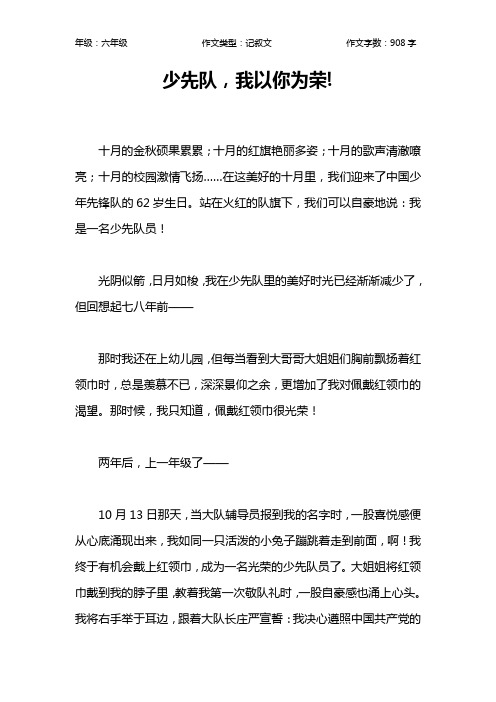 年级：六年级　　作文类型：记叙文　　作文字数：908 字

少先队，我以你为荣!

十月的金秋硕果累累；十月的红旗艳丽多姿；十月的歌声清澈嘹亮；十月的校园激情飞扬……在这美好的十月里，我们迎来了中国少年先锋队的 62 岁生日。站在火红的队旗下，我们可以自豪地说：我是一名少先队员！

光阴似箭，日月如梭，我在少先队里的美好时光已经渐渐减少了，但回想起七八年前——

那时我还在上幼儿园，但每当看到大哥哥大姐姐们胸前飘扬着红领巾时，总是羡慕不已，深深景仰之余，更增加了我对佩戴红领巾的渴望。那时候，我只知道，佩戴红领巾很光荣！

两年后，上一年级了——

10 月 13 日那天，当大队辅导员报到我的名字时，一股喜悦感便从心底涌现出来，我如同一只活泼的小兔子蹦跳着走到前面，啊！我终于有机会戴上红领巾，成为一名光荣的少先队员了。大姐姐将红领巾戴到我的脖子里，教着我第一次敬队礼时，一股自豪感也涌上心头。我将右手举于耳边，跟着大队长庄严宣誓：我决心遵照中国共产党的